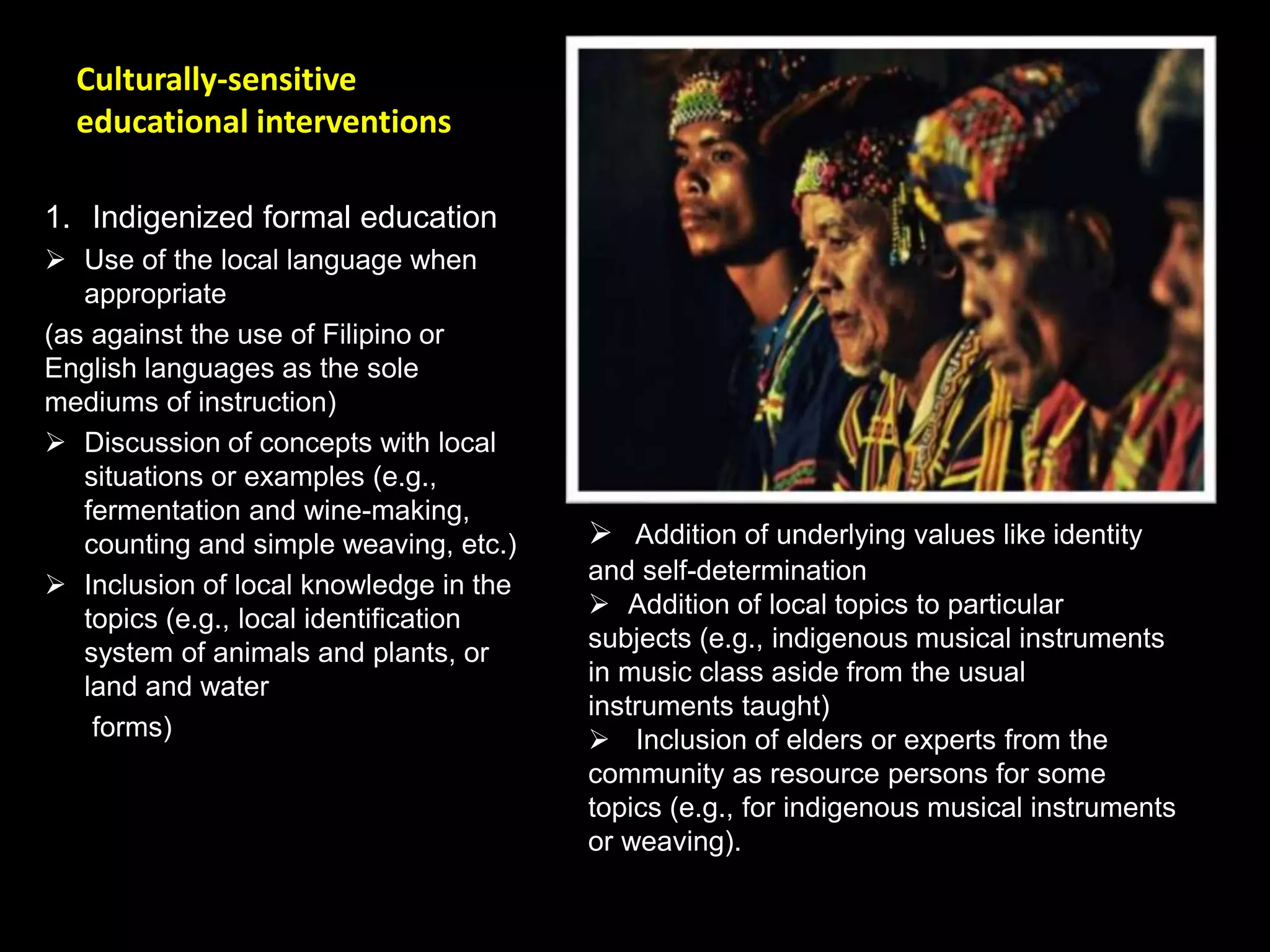 Culturally-sensitive educational interventions

1. Indigenized formal education

➢ Use of the local language when appropriate

(as against the use of Filipino or English languages as the sole mediums of instruction)

➢ Discussion of concepts with local situations or examples (e.g., fermentation and wine-making, counting and simple weaving, etc.)

➢ Inclusion of local knowledge in the topics (e.g., local identification system of animals and plants, or land and water forms)

➢ Addition of underlying values like identity and self-determination

➢ Addition of local topics to particular subjects (e.g., indigenous musical instruments in music class aside from the usual instruments taught)

➢ Inclusion of elders or experts from the community as resource persons for some topics (e.g., for indigenous musical instruments or weaving).